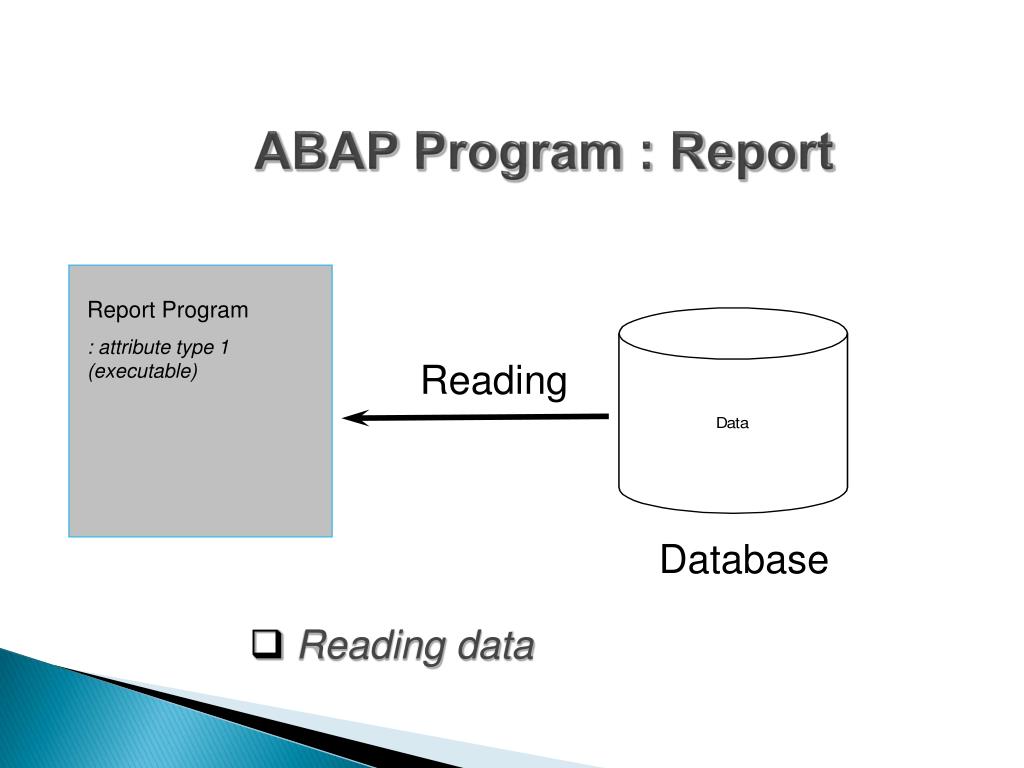 ABAP Program : Report

Report Program

: attribute type 1 (executable)

Reading

Data

Database

❑ Reading data